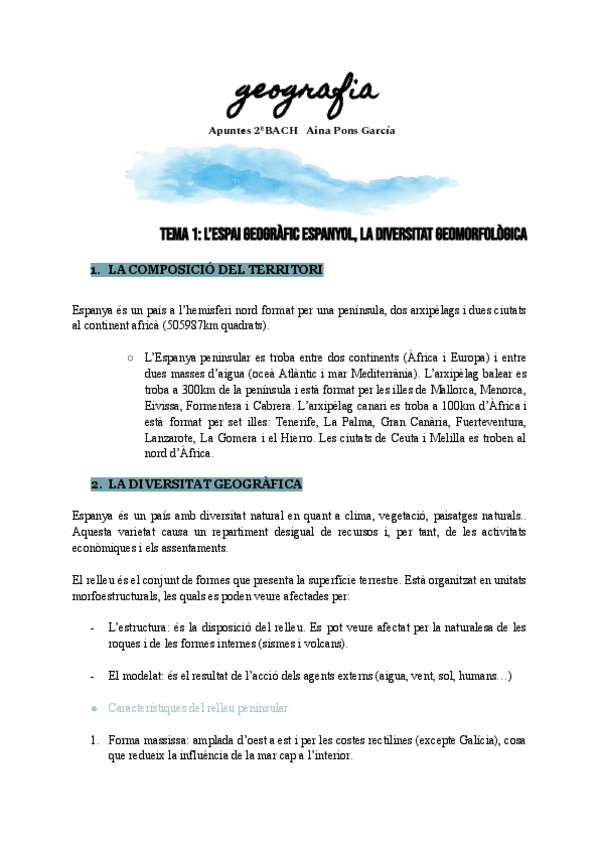 geografia

Apuntes 2ºBACH Aina Pons García

TEMA 1: L'ESPAI GEOGRÀFIC ESPANYOL, LA DIVERSITAT GEOMORFOLÒGICA

1. LA COMPOSICIÓ DEL TERRITORI

Espanya és un país a l'hemisferi nord format per una península, dos arxipèlags i dues ciutats al continent africà (505987km quadrats).

○ L'Espanya peninsular es troba entre dos continents (Àfrica i Europa) i entre dues masses d'aigua (oceà Atlàntic i mar Mediterrània). L'arxipèlag balear es troba a 300km de la península i està format per les illes de Mallorca, Menorca, Eivissa, Formentera i Cabrera. L'arxipèlag canari es troba a 100km d'Àfrica i està format per set illes: Tenerife, La Palma, Gran Canària, Fuerteventura, Lanzarote, La Gomera i el Hierro. Les ciutats de Ceuta i Melilla es troben al nord d'Àfrica.

2. LA DIVERSITAT GEOGRÀFICA

Espanya és un país amb diversitat natural en quant a clima, vegetació, paisatges naturals.. Aquesta varietat causa un repartiment desigual de recursos i, per tant, de les activitats econòmiques i els assentaments.

El relleu és el conjunt de formes que presenta la superfície terrestre. Està organitzat en unitats morfoestructurals, les quals es poden veure afectades per:

- L'estructura: és la disposició del relleu. Es pot veure afectat per la naturalesa de les roques i de les formes internes (sismes i volcans).

- El modelat: és el resultat de l'acció dels agents externs (aigua, vent, sol, humans…)

● Característiques del relleu peninsular:

1. Forma massissa: amplada d'oest a est i per les costes rectilínes (excepte Galícia), cosa que redueix la influència de la mar cap a l'interior.